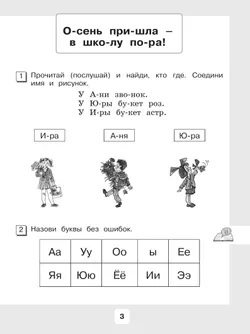 О-сень при-шла – в шко-лу по-ра!

1 Прочитай (послушай) и найди, кто где. Соедини имя и рисунок.

У А-ни зво-нок.
У Ю-ры бу-кет роз.
У И-ры бу-кет астр.

И-ра

А-ня

Ю-ра

2 Назови буквы без ошибок.

| Аа | Уу | Оо | ы | Ее |
|---|---|---|---|---|
| Яя | Юю | Ёё | Ии | Ээ |

3